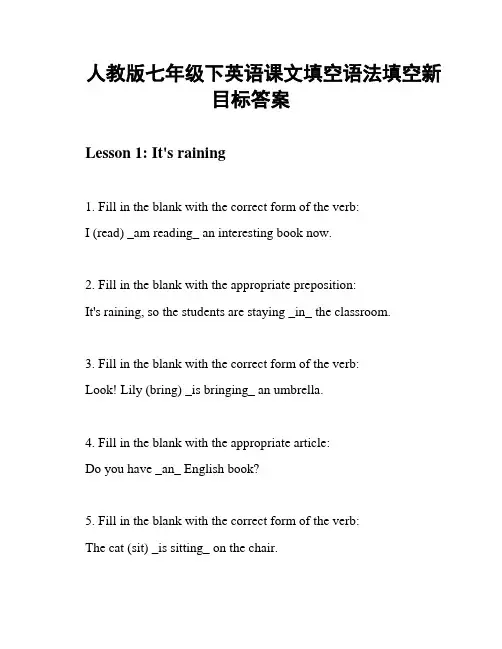 人教版七年级下英语课文填空语法填空新目标答案

Lesson 1: It's raining

1. Fill in the blank with the correct form of the verb:

I (read) _am reading_ an interesting book now.

2. Fill in the blank with the appropriate preposition:

It's raining, so the students are staying _in_ the classroom.

3. Fill in the blank with the correct form of the verb:

Look! Lily (bring) _is bringing_ an umbrella.

4. Fill in the blank with the appropriate article:

Do you have _an_ English book?

5. Fill in the blank with the correct form of the verb:

The cat (sit) _is sitting_ on the chair.